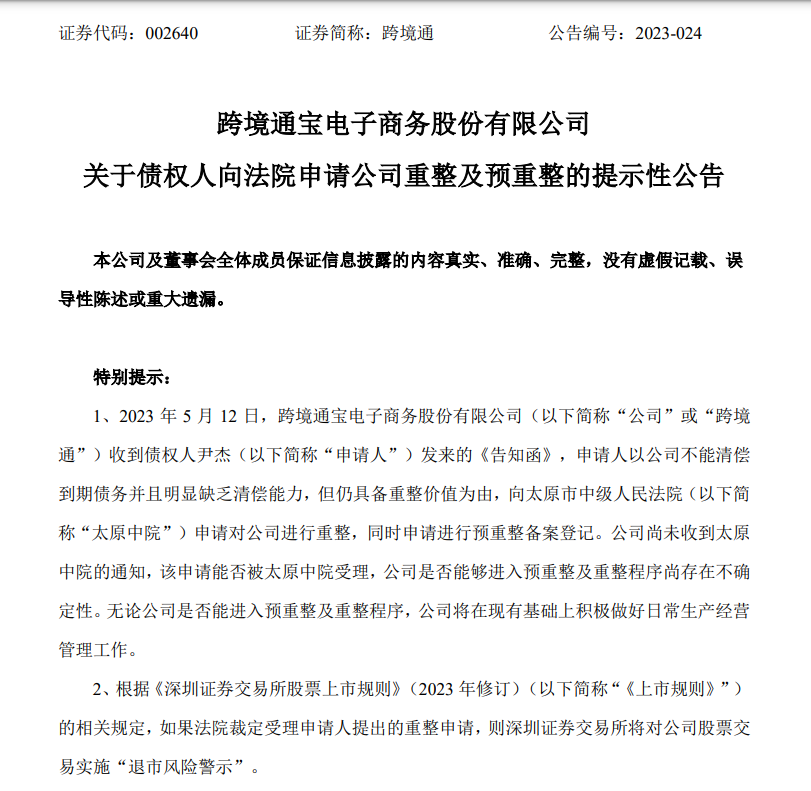 证券代码：002640　　　　证券简称：跨境通　　　　公告编号：2023-024

跨境通宝电子商务股份有限公司
关于债权人向法院申请公司重整及预重整的提示性公告

本公司及董事会全体成员保证信息披露的内容真实、准确、完整，没有虚假记载、误导性陈述或重大遗漏。

特别提示：

1、2023 年 5 月 12 日，跨境通宝电子商务股份有限公司（以下简称“公司”或“跨境通”）收到债权人尹杰（以下简称“申请人”）发来的《告知函》，申请人以公司不能清偿到期债务并且明显缺乏清偿能力，但仍具备重整价值为由，向太原市中级人民法院（以下简称“太原中院”）申请对公司进行重整，同时申请进行预重整备案登记。公司尚未收到太原中院的通知，该申请能否被太原中院受理，公司是否能够进入预重整及重整程序尚存在不确定性。无论公司是否能进入预重整及重整程序，公司将在现有基础上积极做好日常生产经营管理工作。

2、根据《深圳证券交易所股票上市规则》（2023 年修订）（以下简称“《上市规则》”）的相关规定，如果法院裁定受理申请人提出的重整申请，则深圳证券交易所将对公司股票交易实施“退市风险警示”。